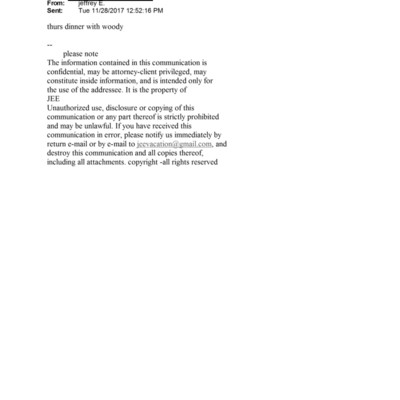 From: jeffrey E.
Sent: Tue 11/28/2017 12:52:16 PM

thurs dinner with woody

--
please note
The information contained in this communication is confidential, may be attorney-client privileged, may constitute inside information, and is intended only for the use of the addressee. It is the property of JEE
Unauthorized use, disclosure or copying of this communication or any part thereof is strictly prohibited and may be unlawful. If you have received this communication in error, please notify us immediately by return e-mail or by e-mail to jeevacation@gmail.com, and destroy this communication and all copies thereof, including all attachments. copyright -all rights reserved